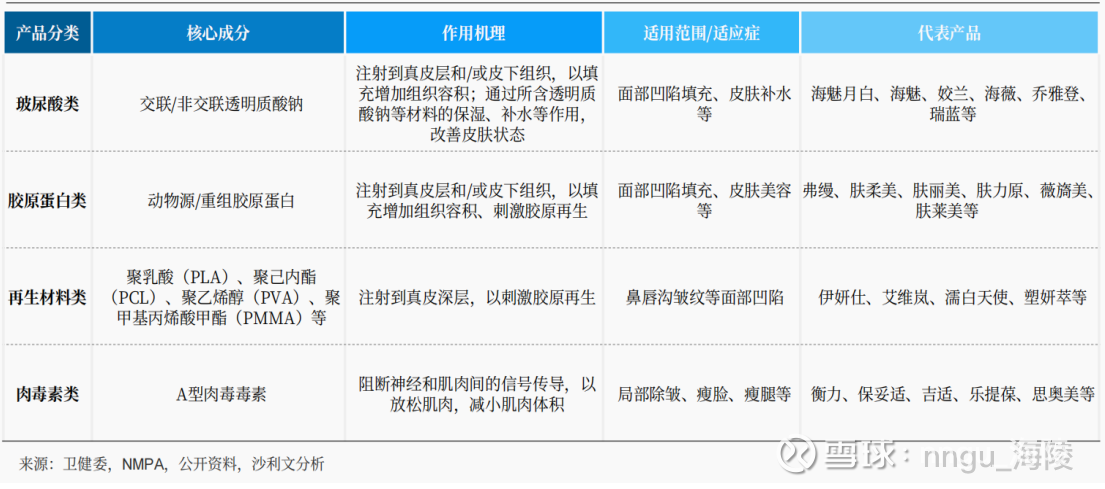 | 产品分类 | 核心成分 | 作用机理 | 适用范围/适应症 | 代表产品 |
|---|---|---|---|---|
| 玻尿酸类 | 交联/非交联透明质酸钠 | 注射到真皮层和/或皮下组织，以填充增加组织容积；通过所含透明质酸钠等材料的保湿、补水等作用，改善皮肤状态 | 面部凹陷填充、皮肤补水等 | 海魅月白、海魅、姣兰、海薇、乔雅登、瑞蓝等 |
| 胶原蛋白类 | 动物源/重组胶原蛋白 | 注射到真皮层和/或皮下组织，以填充增加组织容积、刺激胶原再生 | 面部凹陷填充、皮肤美容等 | 弗缦、肤柔美、肤丽美、肤力原、薇旖美、肤莱美等 |
| 再生材料类 | 聚乳酸（PLA）、聚己内酯（PCL）、聚乙烯醇（PVA）、聚甲基丙烯酸甲酯（PMMA）等 | 注射到真皮深层，以刺激胶原再生 | 鼻唇沟皱纹等面部凹陷 | 伊妍仕、艾维岚、濡白天使、塑妍萃等 |
| 肉毒素类 | A型肉毒毒素 | 阻断神经和肌肉间的信号传导，以放松肌肉，减小肌肉体积 | 局部除皱、瘦脸、瘦腿等 | 衡力、保妥适、吉适、乐提葆、思奥美等 |

来源：卫健委，NMPA，公开资料，沙利文分析

雪球：nngu_海陵